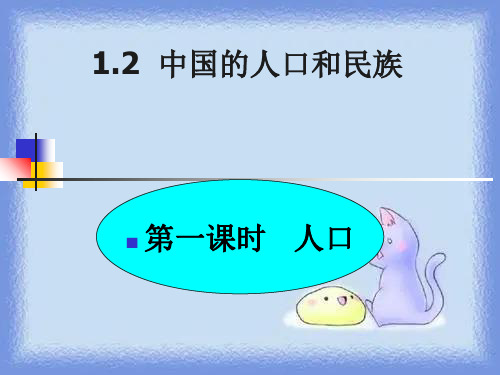 1.2 中国的人口和民族

第一课时 人口